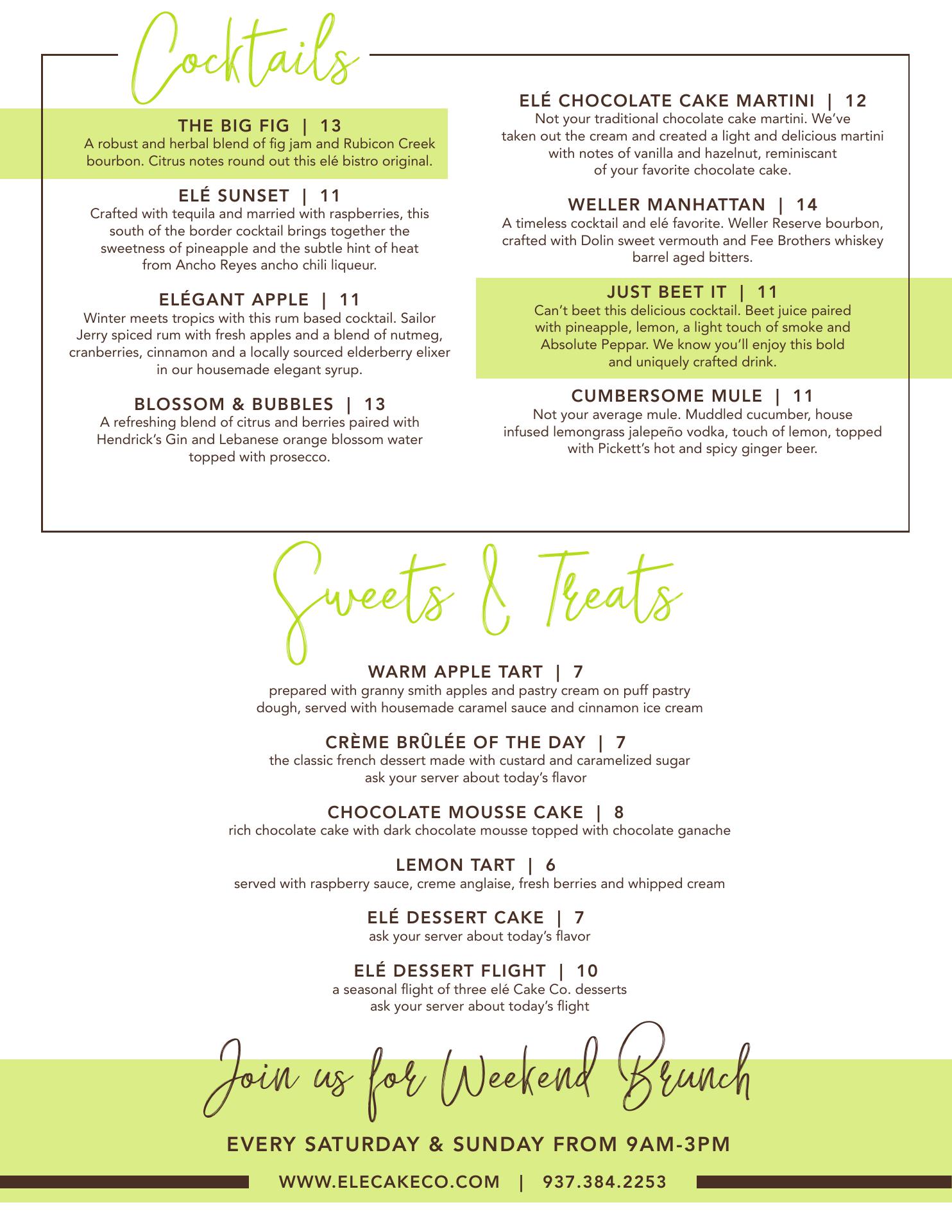 Cocktails

THE BIG FIG | 13
A robust and herbal blend of fig jam and Rubicon Creek bourbon. Citrus notes round out this elé bistro original.

ELÉ SUNSET | 11
Crafted with tequila and married with raspberries, this south of the border cocktail brings together the sweetness of pineapple and the subtle hint of heat from Ancho Reyes ancho chili liqueur.

ELÉGANT APPLE | 11
Winter meets tropics with this rum based cocktail. Sailor Jerry spiced rum with fresh apples and a blend of nutmeg, cranberries, cinnamon and a locally sourced elderberry elixer in our housemade elegant syrup.

BLOSSOM & BUBBLES | 13
A refreshing blend of citrus and berries paired with Hendrick's Gin and Lebanese orange blossom water topped with prosecco.

ELÉ CHOCOLATE CAKE MARTINI | 12
Not your traditional chocolate cake martini. We've taken out the cream and created a light and delicious martini with notes of vanilla and hazelnut, reminiscant of your favorite chocolate cake.

WELLER MANHATTAN | 14
A timeless cocktail and elé favorite. Weller Reserve bourbon, crafted with Dolin sweet vermouth and Fee Brothers whiskey barrel aged bitters.

JUST BEET IT | 11
Can't beet this delicious cocktail. Beet juice paired with pineapple, lemon, a light touch of smoke and Absolute Peppar. We know you'll enjoy this bold and uniquely crafted drink.

CUMBERSOME MULE | 11
Not your average mule. Muddled cucumber, house infused lemongrass jalepeño vodka, touch of lemon, topped with Pickett's hot and spicy ginger beer.

Sweets & Treats

WARM APPLE TART | 7
prepared with granny smith apples and pastry cream on puff pastry dough, served with housemade caramel sauce and cinnamon ice cream

CRÈME BRÛLÉE OF THE DAY | 7
the classic french dessert made with custard and caramelized sugar
ask your server about today's flavor

CHOCOLATE MOUSSE CAKE | 8
rich chocolate cake with dark chocolate mousse topped with chocolate ganache

LEMON TART | 6
served with raspberry sauce, creme anglaise, fresh berries and whipped cream

ELÉ DESSERT CAKE | 7
ask your server about today's flavor

ELÉ DESSERT FLIGHT | 10
a seasonal flight of three elé Cake Co. desserts
ask your server about today's flight

Join us for Weekend Brunch

EVERY SATURDAY & SUNDAY FROM 9AM-3PM

WWW.ELECAKECO.COM | 937.384.2253